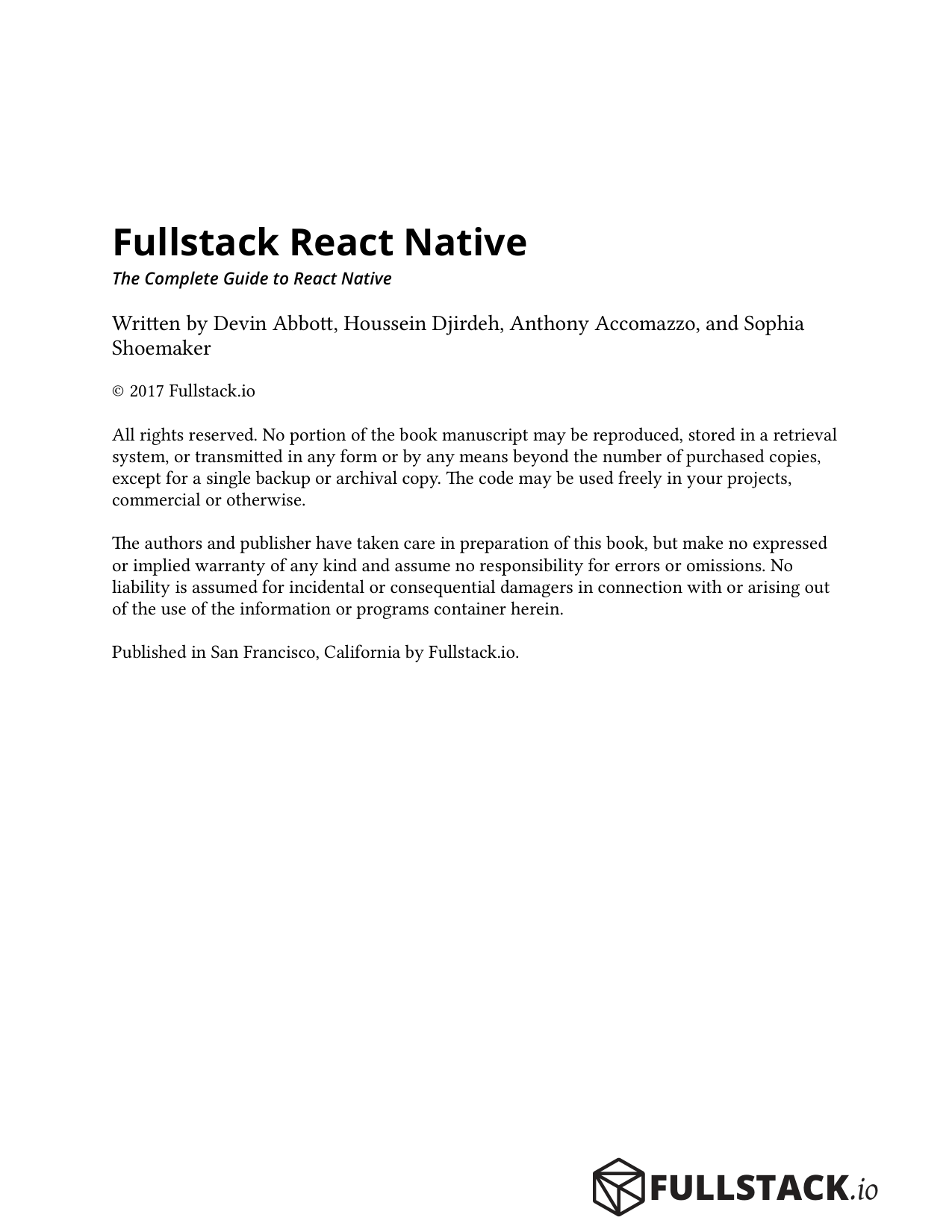 Fullstack React Native

The Complete Guide to React Native

Written by Devin Abbott, Houssein Djirdeh, Anthony Accomazzo, and Sophia Shoemaker

© 2017 Fullstack.io

All rights reserved. No portion of the book manuscript may be reproduced, stored in a retrieval system, or transmitted in any form or by any means beyond the number of purchased copies, except for a single backup or archival copy. The code may be used freely in your projects, commercial or otherwise.

The authors and publisher have taken care in preparation of this book, but make no expressed or implied warranty of any kind and assume no responsibility for errors or omissions. No liability is assumed for incidental or consequential damagers in connection with or arising out of the use of the information or programs container herein.

Published in San Francisco, California by Fullstack.io.

FULLSTACK.io